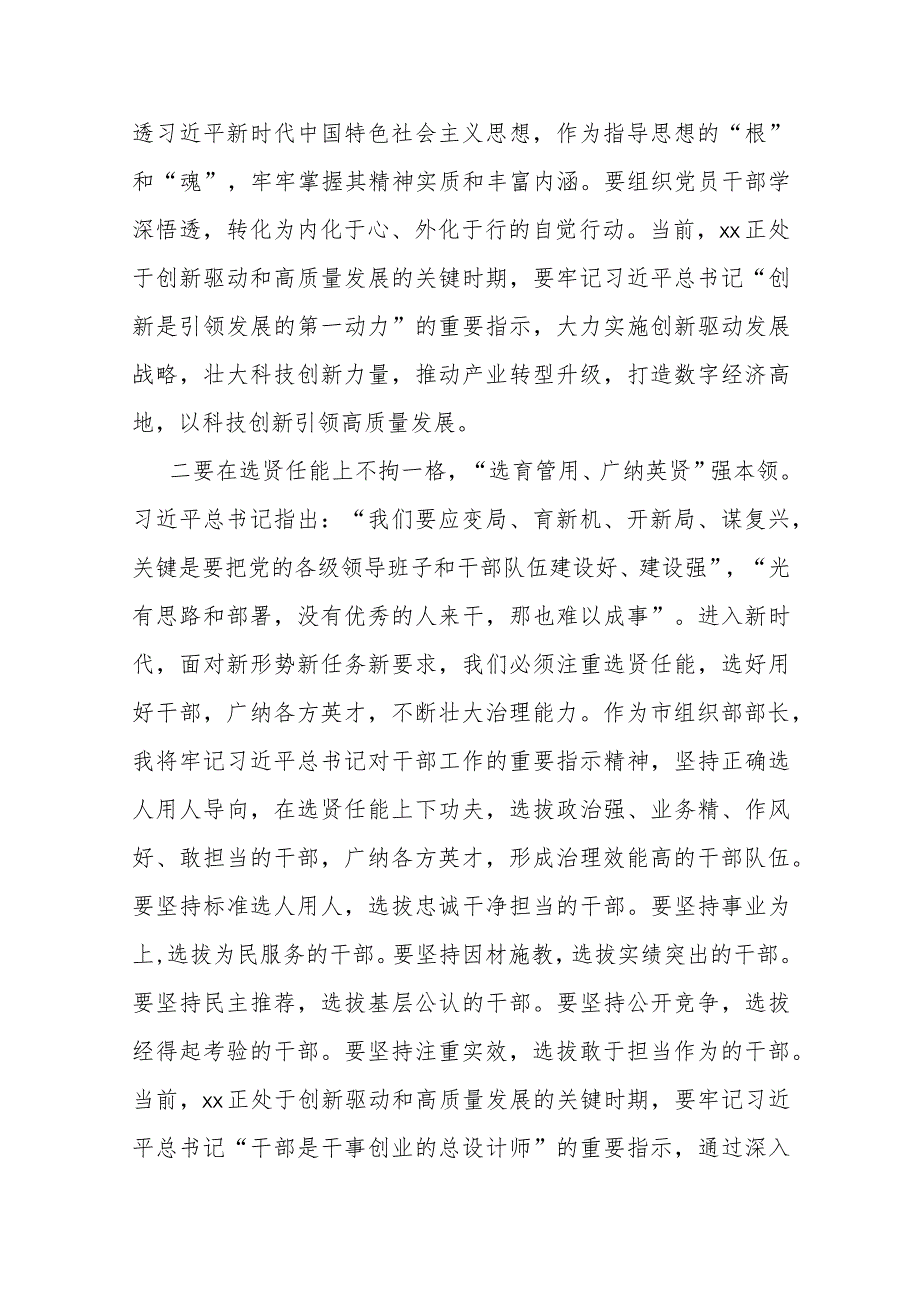 透习近平新时代中国特色社会主义思想，作为指导思想的“根”和“魂”，牢牢掌握其精神实质和丰富内涵。要组织党员干部学深悟透，转化为内化于心、外化于行的自觉行动。当前，xx正处于创新驱动和高质量发展的关键时期，要牢记习近平总书记“创新是引领发展的第一动力”的重要指示，大力实施创新驱动发展战略，壮大科技创新力量，推动产业转型升级，打造数字经济高地，以科技创新引领高质量发展。

二要在选贤任能上不拘一格，“选育管用、广纳英贤”强本领。习近平总书记指出：“我们要应变局、育新机、开新局、谋复兴，关键是要把党的各级领导班子和干部队伍建设好、建设强”，“光有思路和部署，没有优秀的人来干，那也难以成事”。进入新时代，面对新形势新任务新要求，我们必须注重选贤任能，选好用好干部，广纳各方英才，不断壮大治理能力。作为市组织部部长，我将牢记习近平总书记对干部工作的重要指示精神，坚持正确选人用人导向，在选贤任能上下功夫，选拔政治强、业务精、作风好、敢担当的干部，广纳各方英才，形成治理效能高的干部队伍。要坚持标准选人用人，选拔忠诚干净担当的干部。要坚持事业为上,选拔为民服务的干部。要坚持因材施教，选拔实绩突出的干部。要坚持民主推荐，选拔基层公认的干部。要坚持公开竞争，选拔经得起考验的干部。要坚持注重实效，选拔敢于担当作为的干部。当前，xx正处于创新驱动和高质量发展的关键时期，要牢记习近平总书记“干部是干事创业的总设计师”的重要指示，通过深入